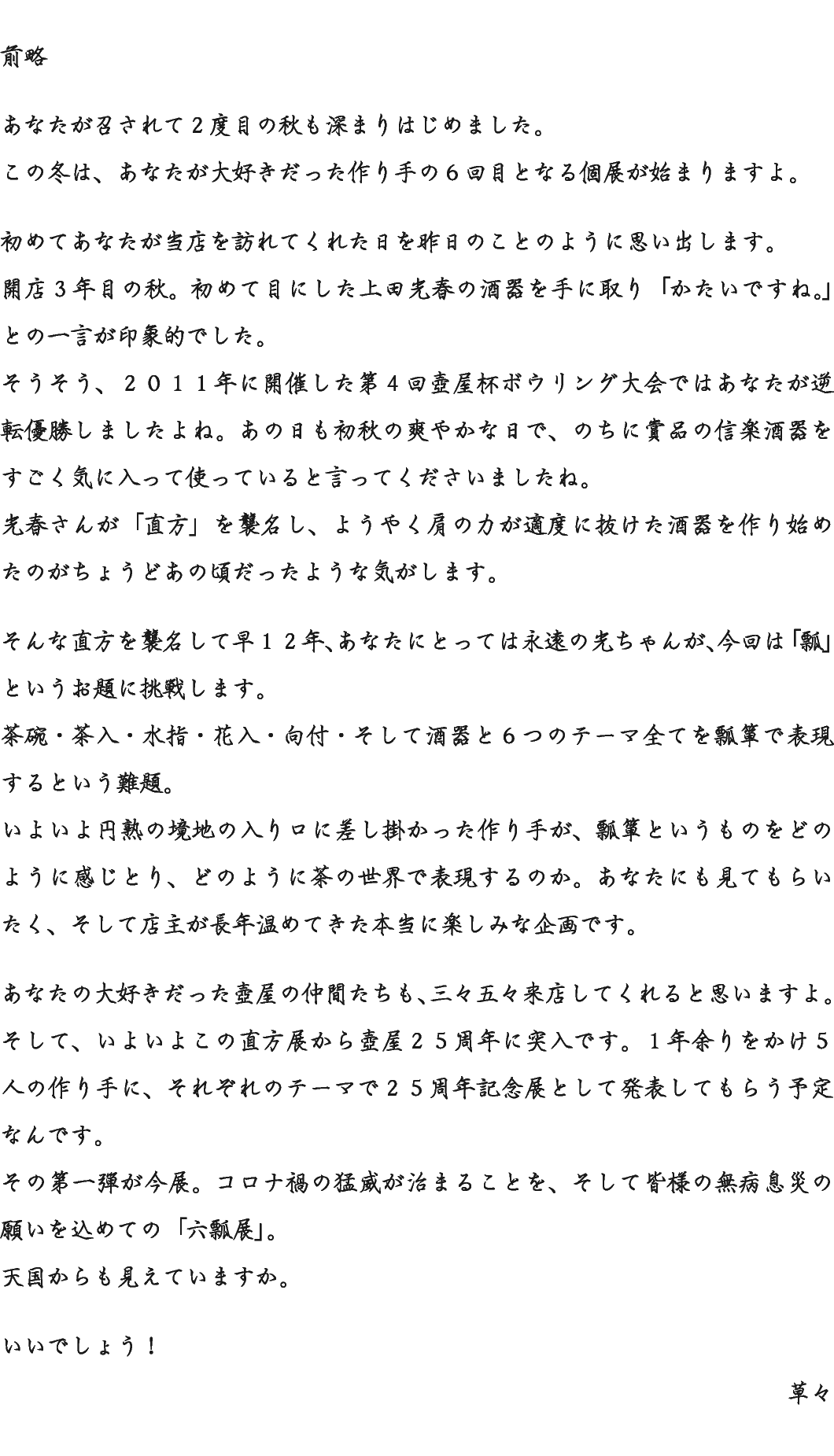 前略

あなたが召されて2度目の秋も深まりはじめました。
この冬は、あなたが大好きだった作り手の６回目となる個展が始まりますよ。

初めてあなたが当店を訪れてくれた日を昨日のことのように思い出します。
開店３年目の秋。初めて目にした上田光春の酒器を手に取り「かたいですね。」との一言が印象的でした。
そうそう、２０１１年に開催した第４回壺屋杯ボウリング大会ではあなたが逆転優勝しましたよね。あの日も初秋の爽やかな日で、のちに賞品の信楽酒器をすごく気に入って使っていると言ってくださいましたね。
光春さんが「直方」を襲名し、ようやく肩の力が適度に抜けた酒器を作り始めたのがちょうどあの頃だったような気がします。

そんな直方を襲名して早１２年、あなたにとっては永遠の光ちゃんが、今回は「瓢」というお題に挑戦します。
茶碗・茶入・水指・花入・向付・そして酒器と６つのテーマ全てを瓢箪で表現するという難題。
いよいよ円熟の境地の入り口に差し掛かった作り手が、瓢箪というものをどのように感じとり、どのように茶の世界で表現するのか。あなたにも見てもらいたく、そして店主が長年温めてきた本当に楽しみな企画です。

あなたの大好きだった壺屋の仲間たちも、三々五々来店してくれると思いますよ。
そして、いよいよこの直方展から壺屋２５周年に突入です。１年余りをかけ５人の作り手に、それぞれのテーマで２５周年記念展として発表してもらう予定なんです。
その第一弾が今展。コロナ禍の猛威が治まることを、そして皆様の無病息災の願いを込めての「六瓢展」。
天国からも見えていますか。

いいでしょう！

草々